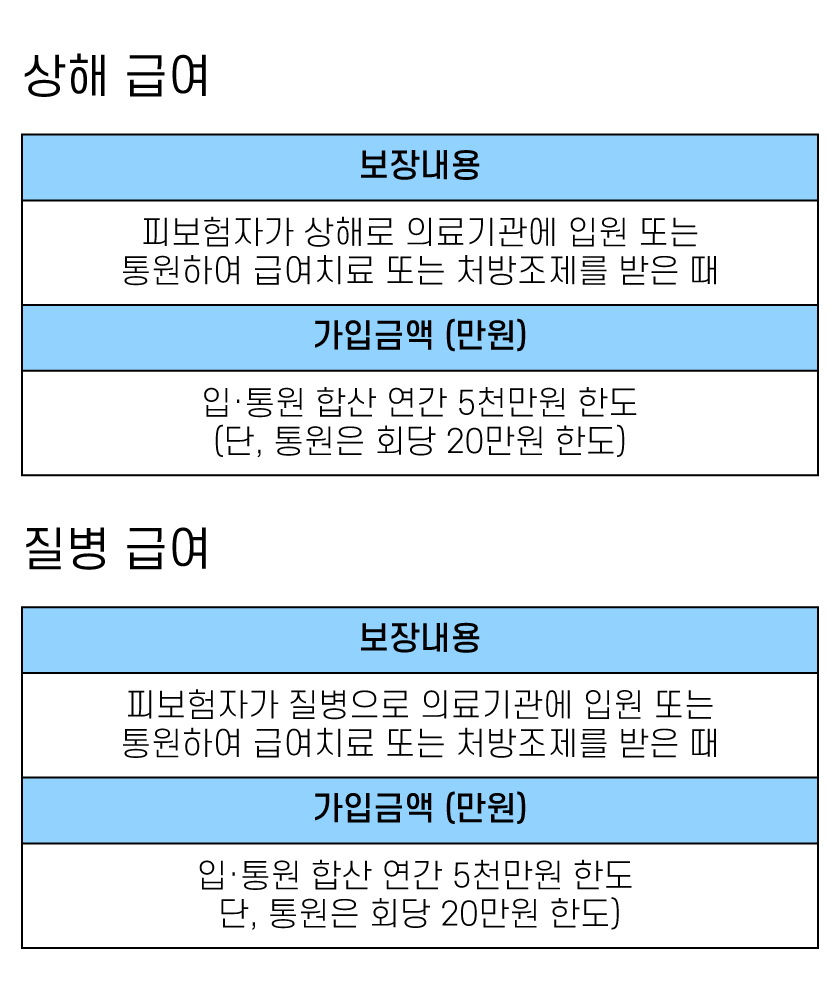 상해 급여

| 보장내용 |
|---|
| 피보험자가 상해로 의료기관에 입원 또는 통원하여 급여치료 또는 처방조제를 받은 때 |
| 가입금액 (만원) |
| 입·통원 합산 연간 5천만원 한도 (단, 통원은 회당 20만원 한도) |

질병 급여

| 보장내용 |
|---|
| 피보험자가 질병으로 의료기관에 입원 또는 통원하여 급여치료 또는 처방조제를 받은 때 |
| 가입금액 (만원) |
| 입·통원 합산 연간 5천만원 한도 단, 통원은 회당 20만원 한도) |